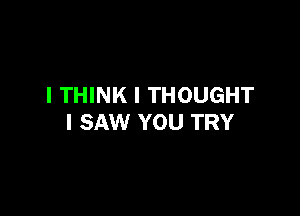 I THINK I THOUGHT
I SAW YOU TRY